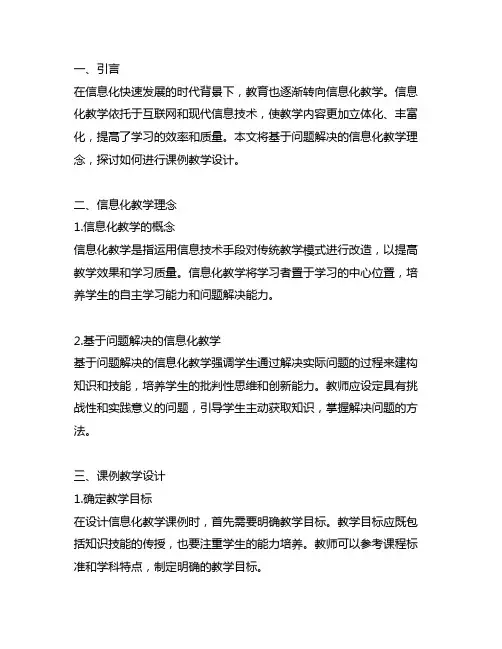 一、引言
在信息化快速发展的时代背景下，教育也逐渐转向信息化教学。信息化教学依托于互联网和现代信息技术，使教学内容更加立体化、丰富化，提高了学习的效率和质量。本文将基于问题解决的信息化教学理念，探讨如何进行课例教学设计。

二、信息化教学理念
1.信息化教学的概念
信息化教学是指运用信息技术手段对传统教学模式进行改造，以提高教学效果和学习质量。信息化教学将学习者置于学习的中心位置，培养学生的自主学习能力和问题解决能力。

2.基于问题解决的信息化教学
基于问题解决的信息化教学强调学生通过解决实际问题的过程来建构知识和技能，培养学生的批判性思维和创新能力。教师应设定具有挑战性和实践意义的问题，引导学生主动获取知识，掌握解决问题的方法。

三、课例教学设计
1.确定教学目标
在设计信息化教学课例时，首先需要明确教学目标。教学目标应既包括知识技能的传授，也要注重学生的能力培养。教师可以参考课程标准和学科特点，制定明确的教学目标。